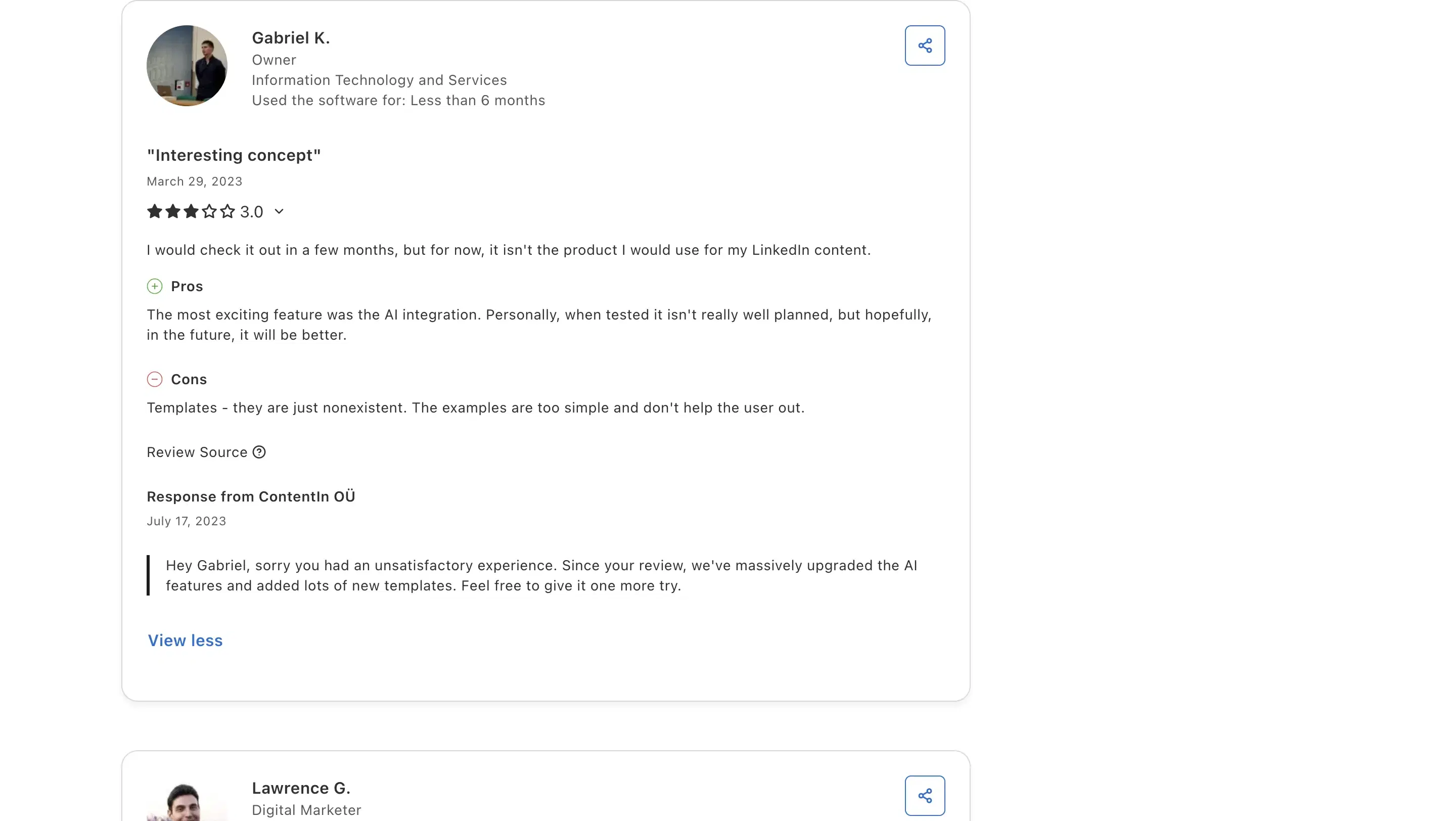 Gabriel K.
Owner
Information Technology and Services
Used the software for: Less than 6 months

"Interesting concept"
March 29, 2023
3.0

I would check it out in a few months, but for now, it isn't the product I would use for my LinkedIn content.

Pros
The most exciting feature was the AI integration. Personally, when tested it isn't really well planned, but hopefully, in the future, it will be better.

Cons
Templates - they are just nonexistent. The examples are too simple and don't help the user out.

Review Source

Response from ContentIn OÜ
July 17, 2023

Hey Gabriel, sorry you had an unsatisfactory experience. Since your review, we've massively upgraded the AI features and added lots of new templates. Feel free to give it one more try.

View less

Lawrence G.
Digital Marketer